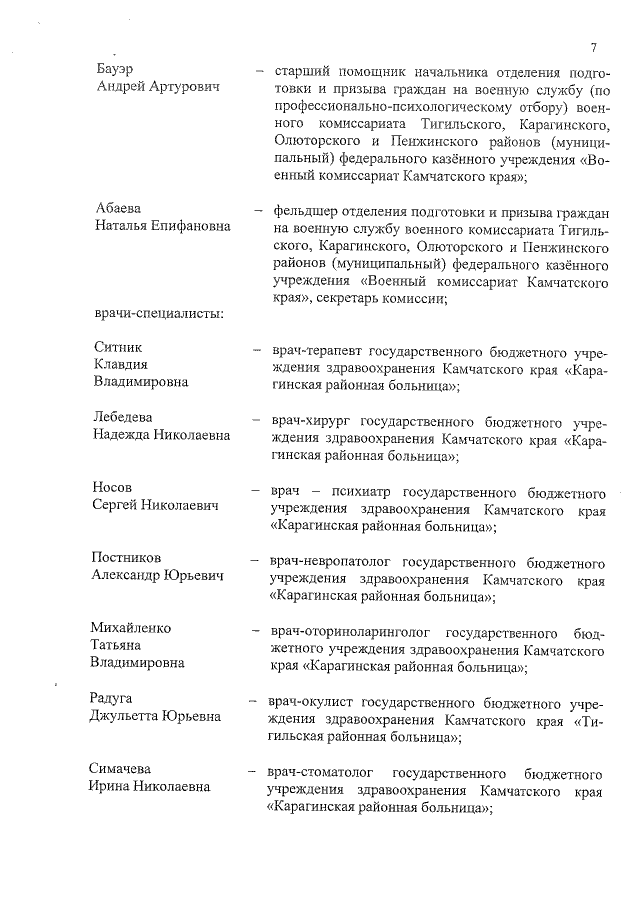 7

Бауэр Андрей Артурович – старший помощник начальника отделения подготовки и призыва граждан на военную службу (по профессионально-психологическому отбору) военного комиссариата Тигильского, Карагинского, Олюторского и Пенжинского районов (муниципальный) федерального казённого учреждения «Военный комиссариат Камчатского края»;

Абаева Наталья Епифановна – фельдшер отделения подготовки и призыва граждан на военную службу военного комиссариата Тигильского, Карагинского, Олюторского и Пенжинского районов (муниципальный) федерального казённого учреждения «Военный комиссариат Камчатского края», секретарь комиссии;

врачи-специалисты:

Ситник Клавдия Владимировна – врач-терапевт государственного бюджетного учреждения здравоохранения Камчатского края «Карагинская районная больница»;

Лебедева Надежда Николаевна – врач-хирург государственного бюджетного учреждения здравоохранения Камчатского края «Карагинская районная больница»;

Носов Сергей Николаевич – врач – психиатр государственного бюджетного учреждения здравоохранения Камчатского края «Карагинская районная больница»;

Постников Александр Юрьевич – врач-невропатолог государственного бюджетного учреждения здравоохранения Камчатского края «Карагинская районная больница»;

Михайленко Татьяна Владимировна – врач-оториноларинголог государственного бюджетного учреждения здравоохранения Камчатского края «Карагинская районная больница»;

Радуга Джульетта Юрьевна – врач-окулист государственного бюджетного учреждения здравоохранения Камчатского края «Тигильская районная больница»;

Симачева Ирина Николаевна – врач-стоматолог государственного бюджетного учреждения здравоохранения Камчатского края «Карагинская районная больница»;